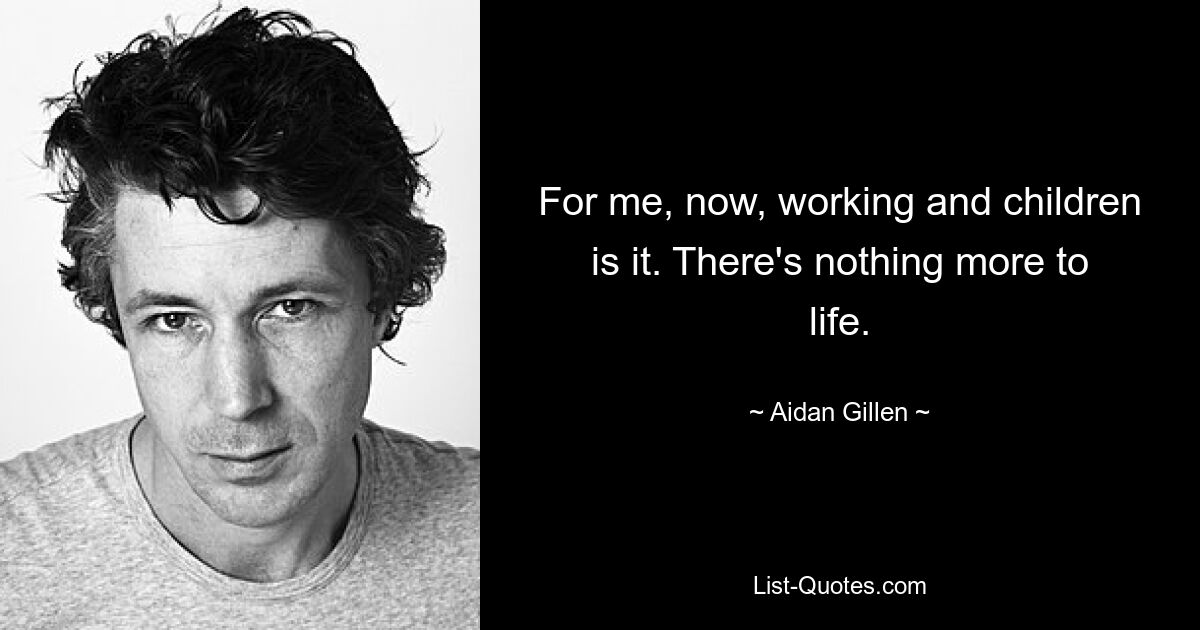 For me, now, working and children is it. There's nothing more to life.

~ Aidan Gillen ~

List-Quotes.com